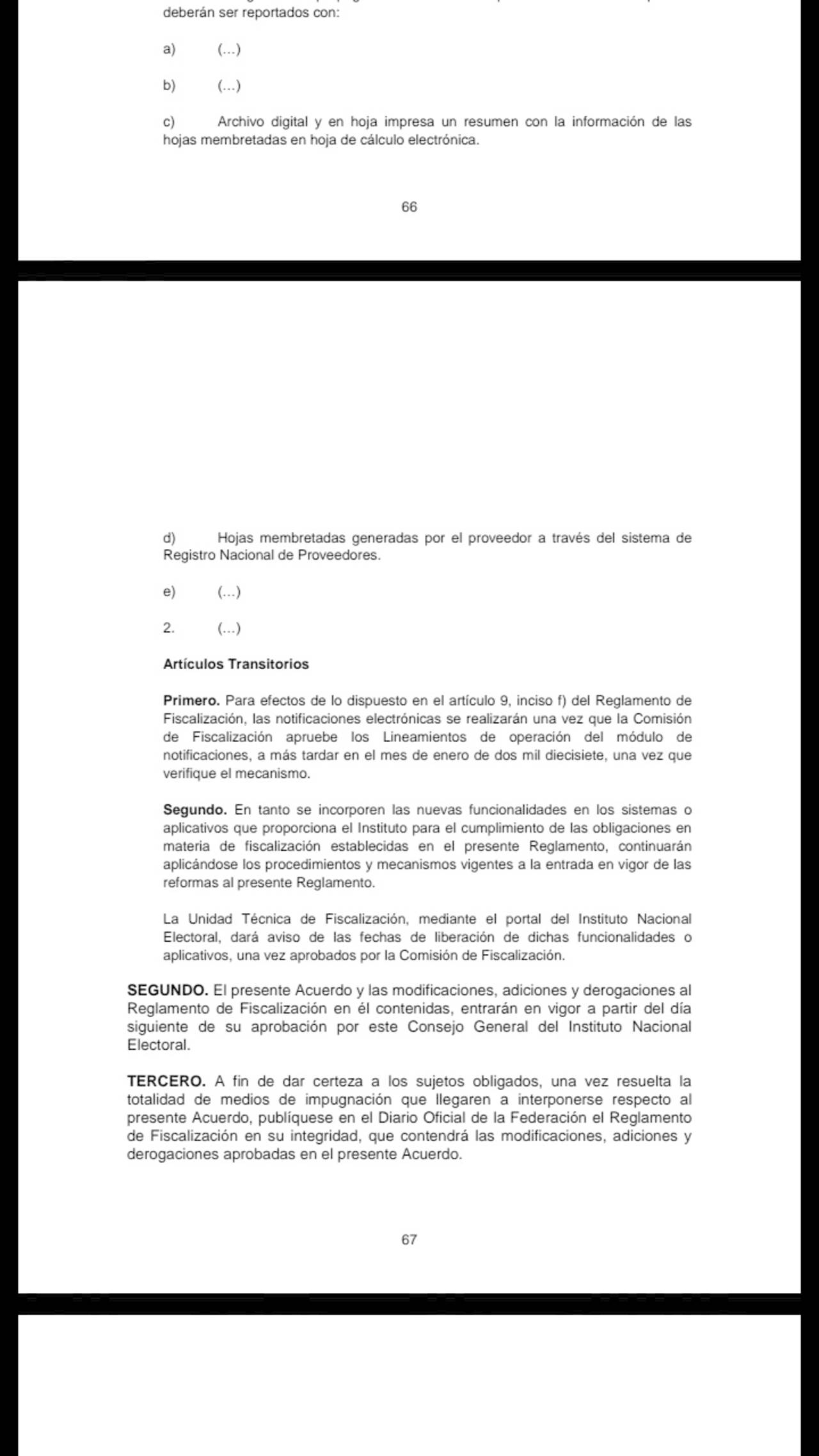 deberán ser reportados con:

a) (...)

b) (...)

c) Archivo digital y en hoja impresa un resumen con la información de las hojas membretadas en hoja de cálculo electrónica.

66

d) Hojas membretadas generadas por el proveedor a través del sistema de Registro Nacional de Proveedores.

e) (...)

2. (...)

Artículos Transitorios

Primero. Para efectos de lo dispuesto en el artículo 9, inciso f) del Reglamento de Fiscalización, las notificaciones electrónicas se realizarán una vez que la Comisión de Fiscalización apruebe los Lineamientos de operación del módulo de notificaciones, a más tardar en el mes de enero de dos mil diecisiete, una vez que verifique el mecanismo.

Segundo. En tanto se incorporen las nuevas funcionalidades en los sistemas o aplicativos que proporciona el Instituto para el cumplimiento de las obligaciones en materia de fiscalización establecidas en el presente Reglamento, continuarán aplicándose los procedimientos y mecanismos vigentes a la entrada en vigor de las reformas al presente Reglamento.

La Unidad Técnica de Fiscalización, mediante el portal del Instituto Nacional Electoral, dará aviso de las fechas de liberación de dichas funcionalidades o aplicativos, una vez aprobados por la Comisión de Fiscalización.

SEGUNDO. El presente Acuerdo y las modificaciones, adiciones y derogaciones al Reglamento de Fiscalización en él contenidas, entrarán en vigor a partir del día siguiente de su aprobación por este Consejo General del Instituto Nacional Electoral.

TERCERO. A fin de dar certeza a los sujetos obligados, una vez resuelta la totalidad de medios de impugnación que llegaren a interponerse respecto al presente Acuerdo, publíquese en el Diario Oficial de la Federación el Reglamento de Fiscalización en su integridad, que contendrá las modificaciones, adiciones y derogaciones aprobadas en el presente Acuerdo.

67